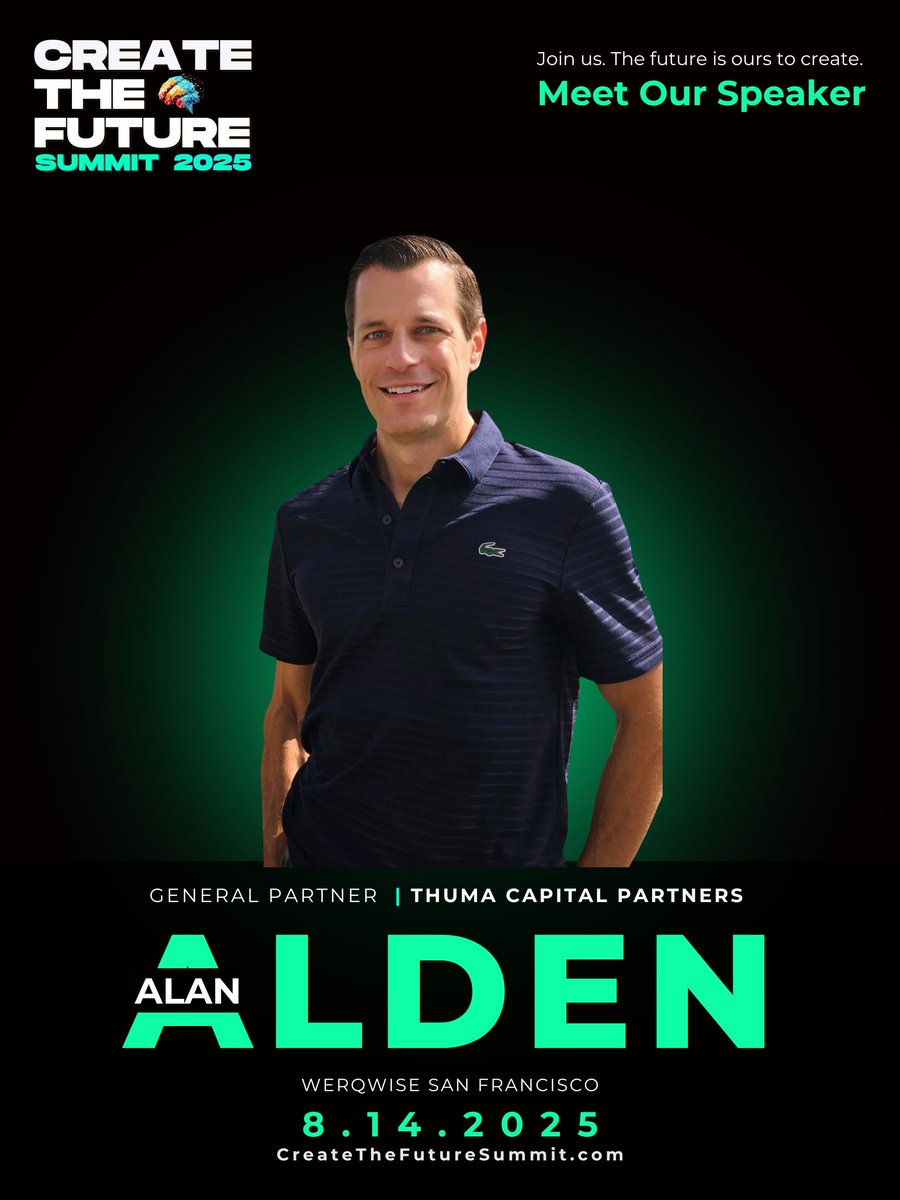 CREATE THE FUTURE SUMMIT 2025

Join us. The future is ours to create.

Meet Our Speaker

GENERAL PARTNER | THUMA CAPITAL PARTNERS

ALAN ALDEN

WERQWISE SAN FRANCISCO

8.14.2025

CreateTheFutureSummit.com